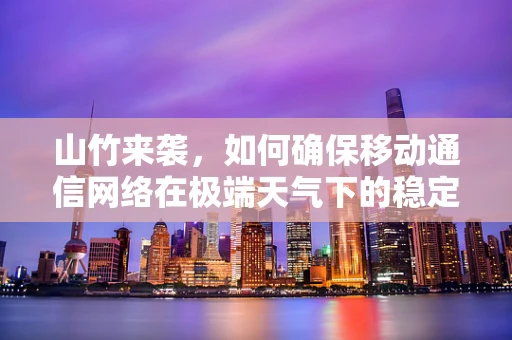 山竹来袭，如何确保移动通信网络在极端天气下的稳定